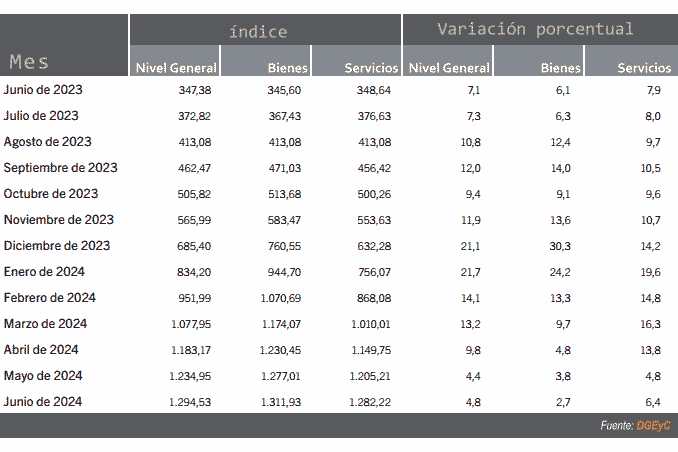 | Mes | índice Nivel General | índice Bienes | índice Servicios | Variación porcentual Nivel General | Variación porcentual Bienes | Variación porcentual Servicios |
|---|---|---|---|---|---|---|
| Junio de 2023 | 347,38 | 345,60 | 348,64 | 7,1 | 6,1 | 7,9 |
| Julio de 2023 | 372,82 | 367,43 | 376,63 | 7,3 | 6,3 | 8,0 |
| Agosto de 2023 | 413,08 | 413,08 | 413,08 | 10,8 | 12,4 | 9,7 |
| Septiembre de 2023 | 462,47 | 471,03 | 456,42 | 12,0 | 14,0 | 10,5 |
| Octubre de 2023 | 505,82 | 513,68 | 500,26 | 9,4 | 9,1 | 9,6 |
| Noviembre de 2023 | 565,99 | 583,47 | 553,63 | 11,9 | 13,6 | 10,7 |
| Diciembre de 2023 | 685,40 | 760,55 | 632,28 | 21,1 | 30,3 | 14,2 |
| Enero de 2024 | 834,20 | 944,70 | 756,07 | 21,7 | 24,2 | 19,6 |
| Febrero de 2024 | 951,99 | 1.070,69 | 868,08 | 14,1 | 13,3 | 14,8 |
| Marzo de 2024 | 1.077,95 | 1.174,07 | 1.010,01 | 13,2 | 9,7 | 16,3 |
| Abril de 2024 | 1.183,17 | 1.230,45 | 1.149,75 | 9,8 | 4,8 | 13,8 |
| Mayo de 2024 | 1.234,95 | 1.277,01 | 1.205,21 | 4,4 | 3,8 | 4,8 |
| Junio de 2024 | 1.294,53 | 1.311,93 | 1.282,22 | 4,8 | 2,7 | 6,4 |

Fuente: DGEyC